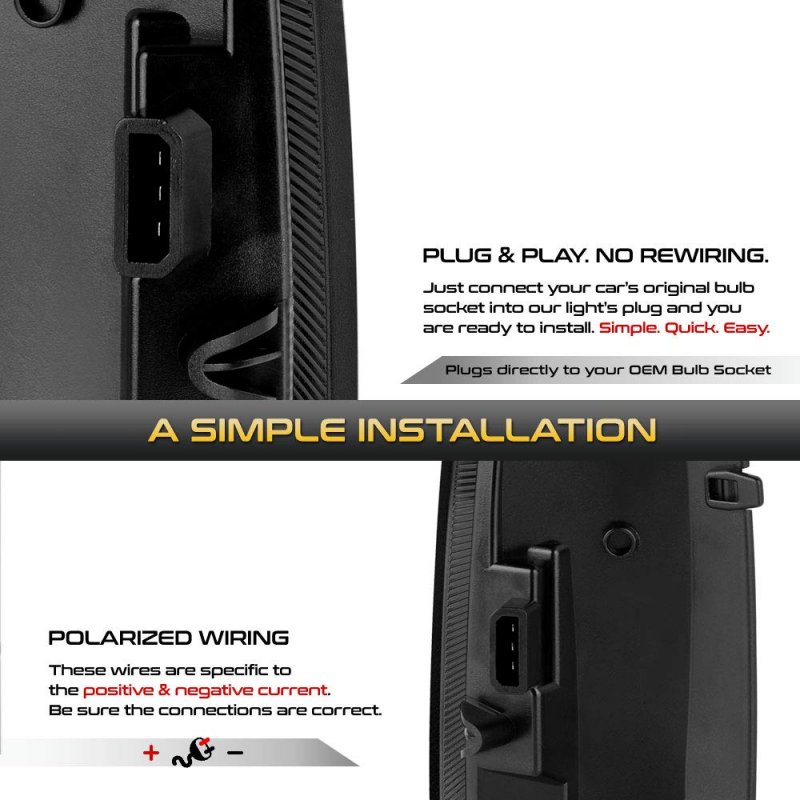 PLUG & PLAY. NO REWIRING.

Just connect your car's original bulb socket into our light's plug and you are ready to install. Simple. Quick. Easy.

Plugs directly to your OEM Bulb Socket

A SIMPLE INSTALLATION

POLARIZED WIRING

These wires are specific to the positive & negative current. Be sure the connections are correct.

+ -